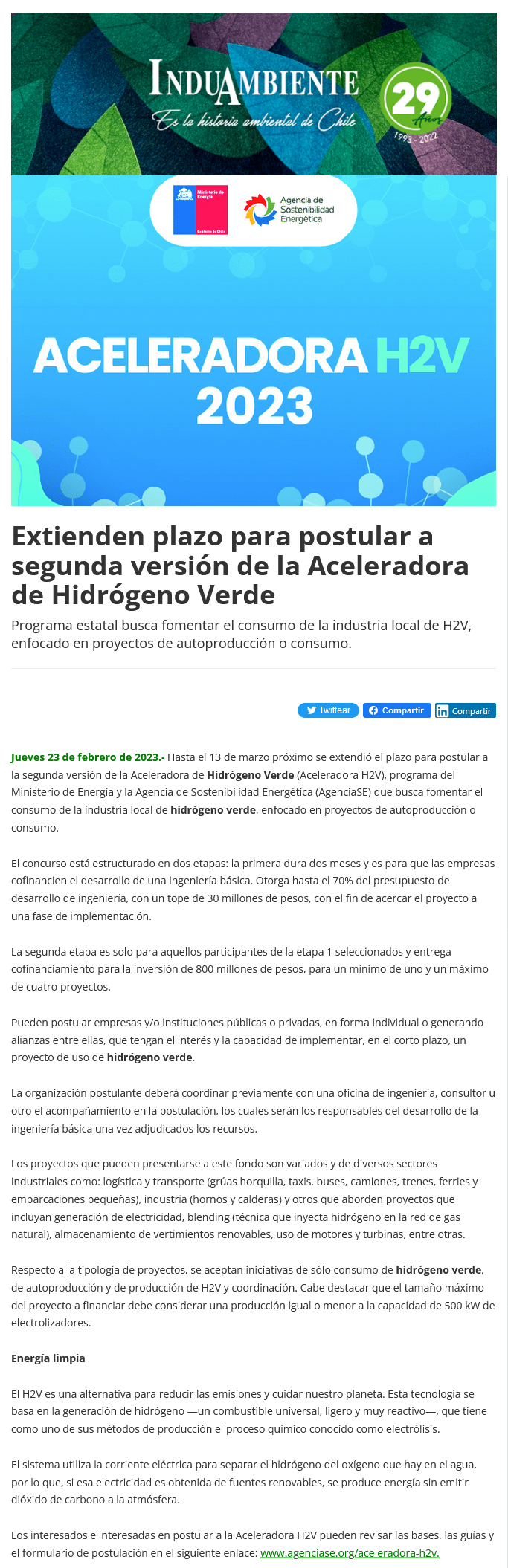 INDUAMBIENTE
Es la historia ambiental de Chile
29 Años
1993 - 2022

Ministerio de Energía
Gobierno de Chile

Agencia de Sostenibilidad Energética

ACELERADORA H2V
2023

Extienden plazo para postular a segunda versión de la Aceleradora de Hidrógeno Verde

Programa estatal busca fomentar el consumo de la industria local de H2V, enfocado en proyectos de autoproducción o consumo.

Twittear Compartir Compartir

Jueves 23 de febrero de 2023.- Hasta el 13 de marzo próximo se extendió el plazo para postular a la segunda versión de la Aceleradora de Hidrógeno Verde (Aceleradora H2V), programa del Ministerio de Energía y la Agencia de Sostenibilidad Energética (AgenciaSE) que busca fomentar el consumo de la industria local de hidrógeno verde, enfocado en proyectos de autoproducción o consumo.

El concurso está estructurado en dos etapas: la primera dura dos meses y es para que las empresas cofinancien el desarrollo de una ingeniería básica. Otorga hasta el 70% del presupuesto de desarrollo de ingeniería, con un tope de 30 millones de pesos, con el fin de acercar el proyecto a una fase de implementación.

La segunda etapa es solo para aquellos participantes de la etapa 1 seleccionados y entrega cofinanciamiento para la inversión de 800 millones de pesos, para un mínimo de uno y un máximo de cuatro proyectos.

Pueden postular empresas y/o instituciones públicas o privadas, en forma individual o generando alianzas entre ellas, que tengan el interés y la capacidad de implementar, en el corto plazo, un proyecto de uso de hidrógeno verde.

La organización postulante deberá coordinar previamente con una oficina de ingeniería, consultor u otro el acompañamiento en la postulación, los cuales serán los responsables del desarrollo de la ingeniería básica una vez adjudicados los recursos.

Los proyectos que pueden presentarse a este fondo son variados y de diversos sectores industriales como: logística y transporte (grúas horquilla, taxis, buses, camiones, trenes, ferries y embarcaciones pequeñas), industria (hornos y calderas) y otros que aborden proyectos que incluyan generación de electricidad, blending (técnica que inyecta hidrógeno en la red de gas natural), almacenamiento de vertimientos renovables, uso de motores y turbinas, entre otras.

Respecto a la tipología de proyectos, se aceptan iniciativas de sólo consumo de hidrógeno verde, de autoproducción y de producción de H2V y coordinación. Cabe destacar que el tamaño máximo del proyecto a financiar debe considerar una producción igual o menor a la capacidad de 500 kW de electrolizadores.

Energía limpia

El H2V es una alternativa para reducir las emisiones y cuidar nuestro planeta. Esta tecnología se basa en la generación de hidrógeno —un combustible universal, ligero y muy reactivo—, que tiene como uno de sus métodos de producción el proceso químico conocido como electrólisis.

El sistema utiliza la corriente eléctrica para separar el hidrógeno del oxígeno que hay en el agua, por lo que, si esa electricidad es obtenida de fuentes renovables, se produce energía sin emitir dióxido de carbono a la atmósfera.

Los interesados e interesadas en postular a la Aceleradora H2V pueden revisar las bases, las guías y el formulario de postulación en el siguiente enlace: www.agenciase.org/aceleradora-h2v.